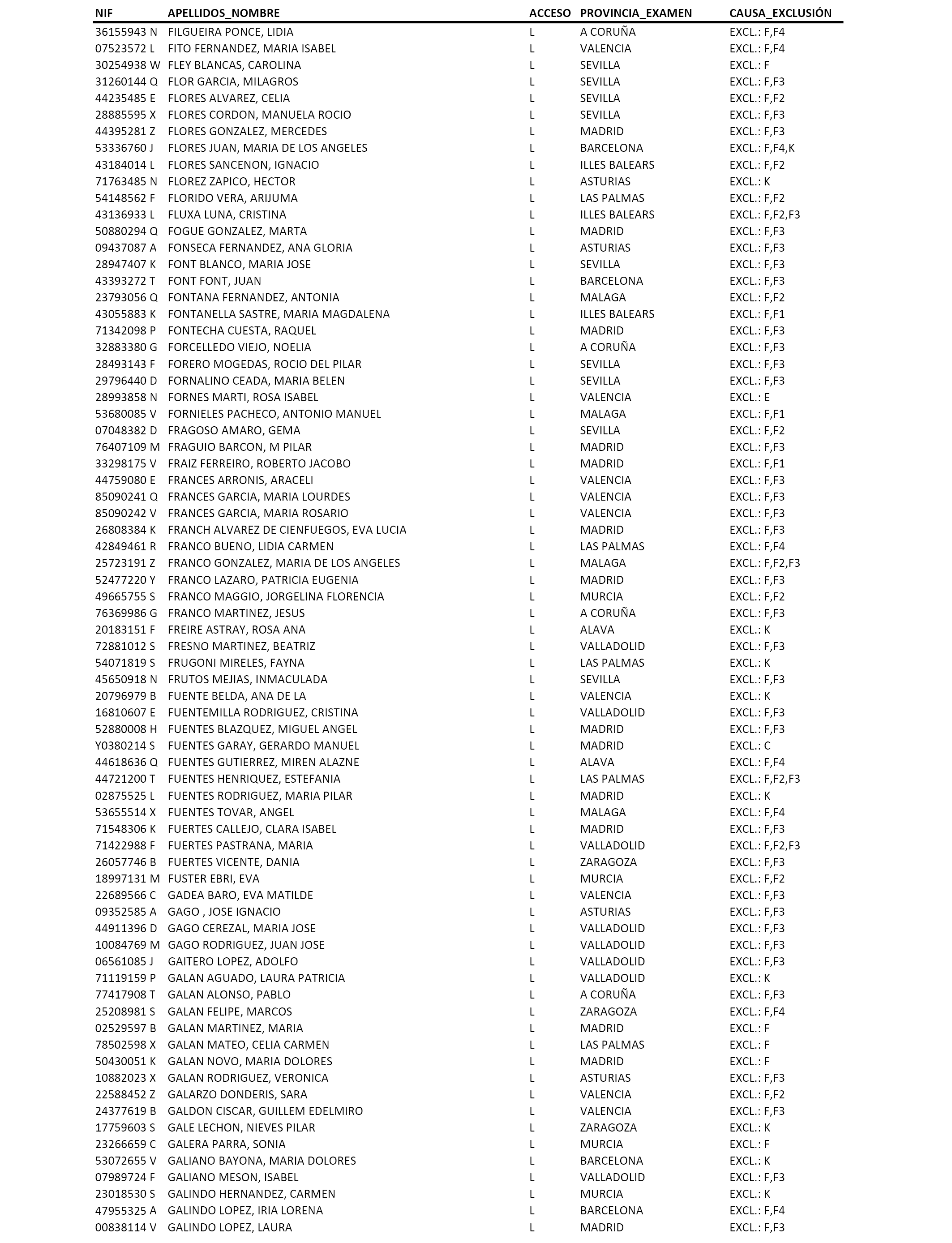 | NIF | APELLIDOS_NOMBRE | ACCESO | PROVINCIA_EXAMEN | CAUSA_EXCLUSIÓN |
|---|---|---|---|---|
| 36155943 N | FILGUEIRA PONCE, LIDIA | L | A CORUÑA | EXCL.: F,F4 |
| 07523572 L | FITO FERNANDEZ, MARIA ISABEL | L | VALENCIA | EXCL.: F,F4 |
| 30254938 W | FLEY BLANCAS, CAROLINA | L | SEVILLA | EXCL.: F |
| 31260144 Q | FLOR GARCIA, MILAGROS | L | SEVILLA | EXCL.: F,F3 |
| 44235485 E | FLORES ALVAREZ, CELIA | L | SEVILLA | EXCL.: F,F2 |
| 28885595 X | FLORES CORDON, MANUELA ROCIO | L | SEVILLA | EXCL.: F,F3 |
| 44395281 Z | FLORES GONZALEZ, MERCEDES | L | MADRID | EXCL.: F,F3 |
| 53336760 J | FLORES JUAN, MARIA DE LOS ANGELES | L | BARCELONA | EXCL.: F,F4,K |
| 43184014 L | FLORES SANCENON, IGNACIO | L | ILLES BALEARS | EXCL.: F,F2 |
| 71763485 N | FLOREZ ZAPICO, HECTOR | L | ASTURIAS | EXCL.: K |
| 54148562 F | FLORIDO VERA, ARIJUMA | L | LAS PALMAS | EXCL.: F,F2 |
| 43136933 L | FLUXA LUNA, CRISTINA | L | ILLES BALEARS | EXCL.: F,F2,F3 |
| 50880294 Q | FOGUE GONZALEZ, MARTA | L | MADRID | EXCL.: F,F3 |
| 09437087 A | FONSECA FERNANDEZ, ANA GLORIA | L | ASTURIAS | EXCL.: F,F3 |
| 28947407 K | FONT BLANCO, MARIA JOSE | L | SEVILLA | EXCL.: F,F3 |
| 43393272 T | FONT FONT, JUAN | L | BARCELONA | EXCL.: F,F3 |
| 23793056 Q | FONTANA FERNANDEZ, ANTONIA | L | MALAGA | EXCL.: F,F2 |
| 43055883 K | FONTANELLA SASTRE, MARIA MAGDALENA | L | ILLES BALEARS | EXCL.: F,F1 |
| 71342098 P | FONTECHA CUESTA, RAQUEL | L | MADRID | EXCL.: F,F3 |
| 32883380 G | FORCELLEDO VIEJO, NOELIA | L | A CORUÑA | EXCL.: F,F3 |
| 28493143 F | FORERO MOGEDAS, ROCIO DEL PILAR | L | SEVILLA | EXCL.: F,F3 |
| 29796440 D | FORNALINO CEADA, MARIA BELEN | L | SEVILLA | EXCL.: F,F3 |
| 28993858 N | FORNES MARTI, ROSA ISABEL | L | VALENCIA | EXCL.: E |
| 53680085 V | FORNIELES PACHECO, ANTONIO MANUEL | L | MALAGA | EXCL.: F,F1 |
| 07048382 D | FRAGOSO AMARO, GEMA | L | SEVILLA | EXCL.: F,F2 |
| 76407109 M | FRAGUIO BARCON, M PILAR | L | MADRID | EXCL.: F,F3 |
| 33298175 V | FRAIZ FERREIRO, ROBERTO JACOBO | L | MADRID | EXCL.: F,F1 |
| 44759080 E | FRANCES ARRONIS, ARACELI | L | VALENCIA | EXCL.: F,F3 |
| 85090241 Q | FRANCES GARCIA, MARIA LOURDES | L | VALENCIA | EXCL.: F,F3 |
| 85090242 V | FRANCES GARCIA, MARIA ROSARIO | L | VALENCIA | EXCL.: F,F3 |
| 26808384 K | FRANCH ALVAREZ DE CIENFUEGOS, EVA LUCIA | L | MADRID | EXCL.: F,F3 |
| 42849461 R | FRANCO BUENO, LIDIA CARMEN | L | LAS PALMAS | EXCL.: F,F4 |
| 25723191 Z | FRANCO GONZALEZ, MARIA DE LOS ANGELES | L | MALAGA | EXCL.: F,F2,F3 |
| 52477220 Y | FRANCO LAZARO, PATRICIA EUGENIA | L | MADRID | EXCL.: F,F3 |
| 49665755 S | FRANCO MAGGIO, JORGELINA FLORENCIA | L | MURCIA | EXCL.: F,F2 |
| 76369986 G | FRANCO MARTINEZ, JESUS | L | A CORUÑA | EXCL.: F,F3 |
| 20183151 F | FREIRE ASTRAY, ROSA ANA | L | ALAVA | EXCL.: K |
| 72881012 S | FRESNO MARTINEZ, BEATRIZ | L | VALLADOLID | EXCL.: F,F3 |
| 54071819 S | FRUGONI MIRELES, FAYNA | L | LAS PALMAS | EXCL.: K |
| 45650918 N | FRUTOS MEJIAS, INMACULADA | L | SEVILLA | EXCL.: F,F3 |
| 20796979 B | FUENTE BELDA, ANA DE LA | L | VALENCIA | EXCL.: K |
| 16810607 E | FUENTEMILLA RODRIGUEZ, CRISTINA | L | VALLADOLID | EXCL.: F,F3 |
| 52880008 H | FUENTES BLAZQUEZ, MIGUEL ANGEL | L | MADRID | EXCL.: F,F3 |
| Y0380214 S | FUENTES GARAY, GERARDO MANUEL | L | MADRID | EXCL.: C |
| 44618636 Q | FUENTES GUTIERREZ, MIREN ALAZNE | L | ALAVA | EXCL.: F,F4 |
| 44721200 T | FUENTES HENRIQUEZ, ESTEFANIA | L | LAS PALMAS | EXCL.: F,F2,F3 |
| 02875525 L | FUENTES RODRIGUEZ, MARIA PILAR | L | MADRID | EXCL.: K |
| 53655514 X | FUENTES TOVAR, ANGEL | L | MALAGA | EXCL.: F,F4 |
| 71548306 K | FUERTES CALLEJO, CLARA ISABEL | L | MADRID | EXCL.: F,F3 |
| 71422988 F | FUERTES PASTRANA, MARIA | L | VALLADOLID | EXCL.: F,F2,F3 |
| 26057746 B | FUERTES VICENTE, DANIA | L | ZARAGOZA | EXCL.: F,F3 |
| 18997131 M | FUSTER EBRI, EVA | L | MURCIA | EXCL.: F,F2 |
| 22689566 C | GADEA BARO, EVA MATILDE | L | VALENCIA | EXCL.: F,F3 |
| 09352585 A | GAGO , JOSE IGNACIO | L | ASTURIAS | EXCL.: F,F3 |
| 44911396 D | GAGO CEREZAL, MARIA JOSE | L | VALLADOLID | EXCL.: F,F3 |
| 10084769 M | GAGO RODRIGUEZ, JUAN JOSE | L | VALLADOLID | EXCL.: F,F3 |
| 06561085 J | GAITERO LOPEZ, ADOLFO | L | VALLADOLID | EXCL.: F,F3 |
| 71119159 P | GALAN AGUADO, LAURA PATRICIA | L | VALLADOLID | EXCL.: K |
| 77417908 T | GALAN ALONSO, PABLO | L | A CORUÑA | EXCL.: F,F3 |
| 25208981 S | GALAN FELIPE, MARCOS | L | ZARAGOZA | EXCL.: F,F4 |
| 02529597 B | GALAN MARTINEZ, MARIA | L | MADRID | EXCL.: F |
| 78502598 X | GALAN MATEO, CELIA CARMEN | L | LAS PALMAS | EXCL.: F |
| 50430051 K | GALAN NOVO, MARIA DOLORES | L | MADRID | EXCL.: F |
| 10882023 X | GALAN RODRIGUEZ, VERONICA | L | ASTURIAS | EXCL.: F,F3 |
| 22588452 Z | GALARZO DONDERIS, SARA | L | VALENCIA | EXCL.: F,F2 |
| 24377619 B | GALDON CISCAR, GUILLEM EDELMIRO | L | VALENCIA | EXCL.: F,F3 |
| 17759603 S | GALE LECHON, NIEVES PILAR | L | ZARAGOZA | EXCL.: K |
| 23266659 C | GALERA PARRA, SONIA | L | MURCIA | EXCL.: F |
| 53072655 V | GALIANO BAYONA, MARIA DOLORES | L | BARCELONA | EXCL.: K |
| 07989724 F | GALIANO MESON, ISABEL | L | VALLADOLID | EXCL.: F,F3 |
| 23018530 S | GALINDO HERNANDEZ, CARMEN | L | MURCIA | EXCL.: K |
| 47955325 A | GALINDO LOPEZ, IRIA LORENA | L | BARCELONA | EXCL.: F,F4 |
| 00838114 V | GALINDO LOPEZ, LAURA | L | MADRID | EXCL.: F,F3 |